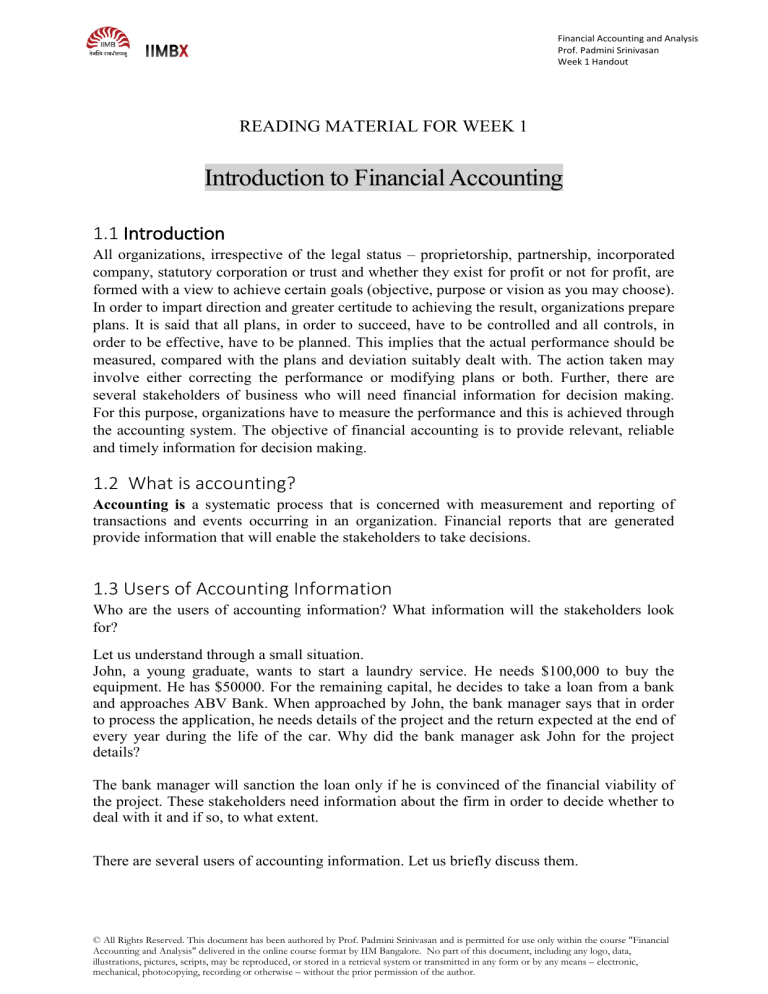 IIMB
IIMBX

Financial Accounting and Analysis
Prof. Padmini Srinivasan
Week 1 Handout

READING MATERIAL FOR WEEK 1

Introduction to Financial Accounting

1.1 Introduction
All organizations, irrespective of the legal status – proprietorship, partnership, incorporated company, statutory corporation or trust and whether they exist for profit or not for profit, are formed with a view to achieve certain goals (objective, purpose or vision as you may choose). In order to impart direction and greater certitude to achieving the result, organizations prepare plans. It is said that all plans, in order to succeed, have to be controlled and all controls, in order to be effective, have to be planned. This implies that the actual performance should be measured, compared with the plans and deviation suitably dealt with. The action taken may involve either correcting the performance or modifying plans or both. Further, there are several stakeholders of business who will need financial information for decision making. For this purpose, organizations have to measure the performance and this is achieved through the accounting system. The objective of financial accounting is to provide relevant, reliable and timely information for decision making.

1.2 What is accounting?
Accounting is a systematic process that is concerned with measurement and reporting of transactions and events occurring in an organization. Financial reports that are generated provide information that will enable the stakeholders to take decisions.

1.3 Users of Accounting Information
Who are the users of accounting information? What information will the stakeholders look for?

Let us understand through a small situation.
John, a young graduate, wants to start a laundry service. He needs $100,000 to buy the equipment. He has $50000. For the remaining capital, he decides to take a loan from a bank and approaches ABV Bank. When approached by John, the bank manager says that in order to process the application, he needs details of the project and the return expected at the end of every year during the life of the car. Why did the bank manager ask John for the project details?

The bank manager will sanction the loan only if he is convinced of the financial viability of the project. These stakeholders need information about the firm in order to decide whether to deal with it and if so, to what extent.

There are several users of accounting information. Let us briefly discuss them.

© All Rights Reserved. This document has been authored by Prof. Padmini Srinivasan and is permitted for use only within the course "Financial Accounting and Analysis" delivered in the online course format by IIM Bangalore. No part of this document, including any logo, data, illustrations, pictures, scripts, may be reproduced, or stored in a retrieval system or transmitted in any form or by any means – electronic, mechanical, photocopying, recording or otherwise – without the prior permission of the author.